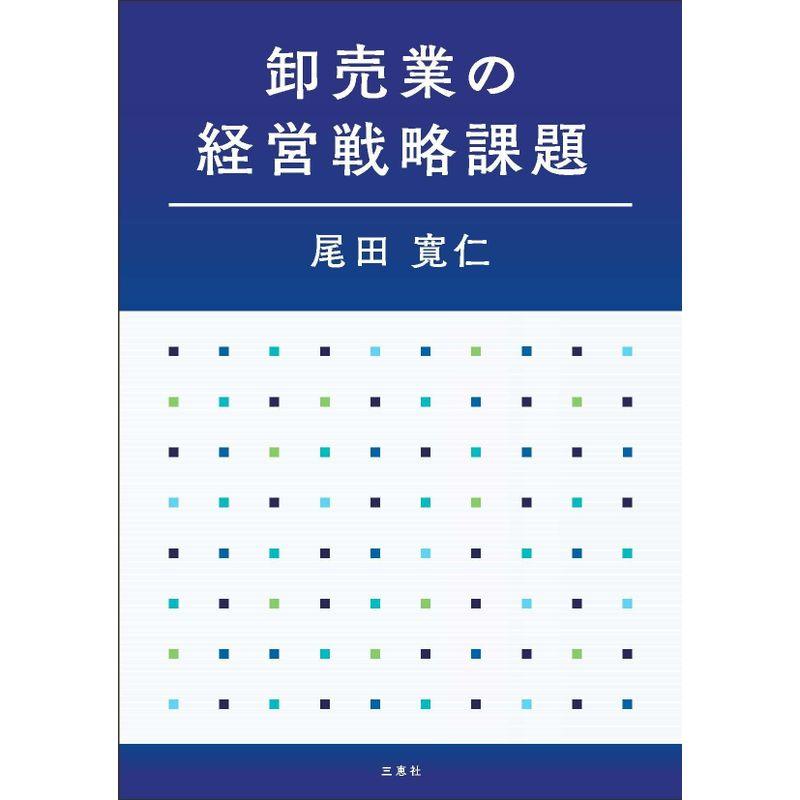 卸売業の
経営戦略課題

尾田 寛仁

三恵社